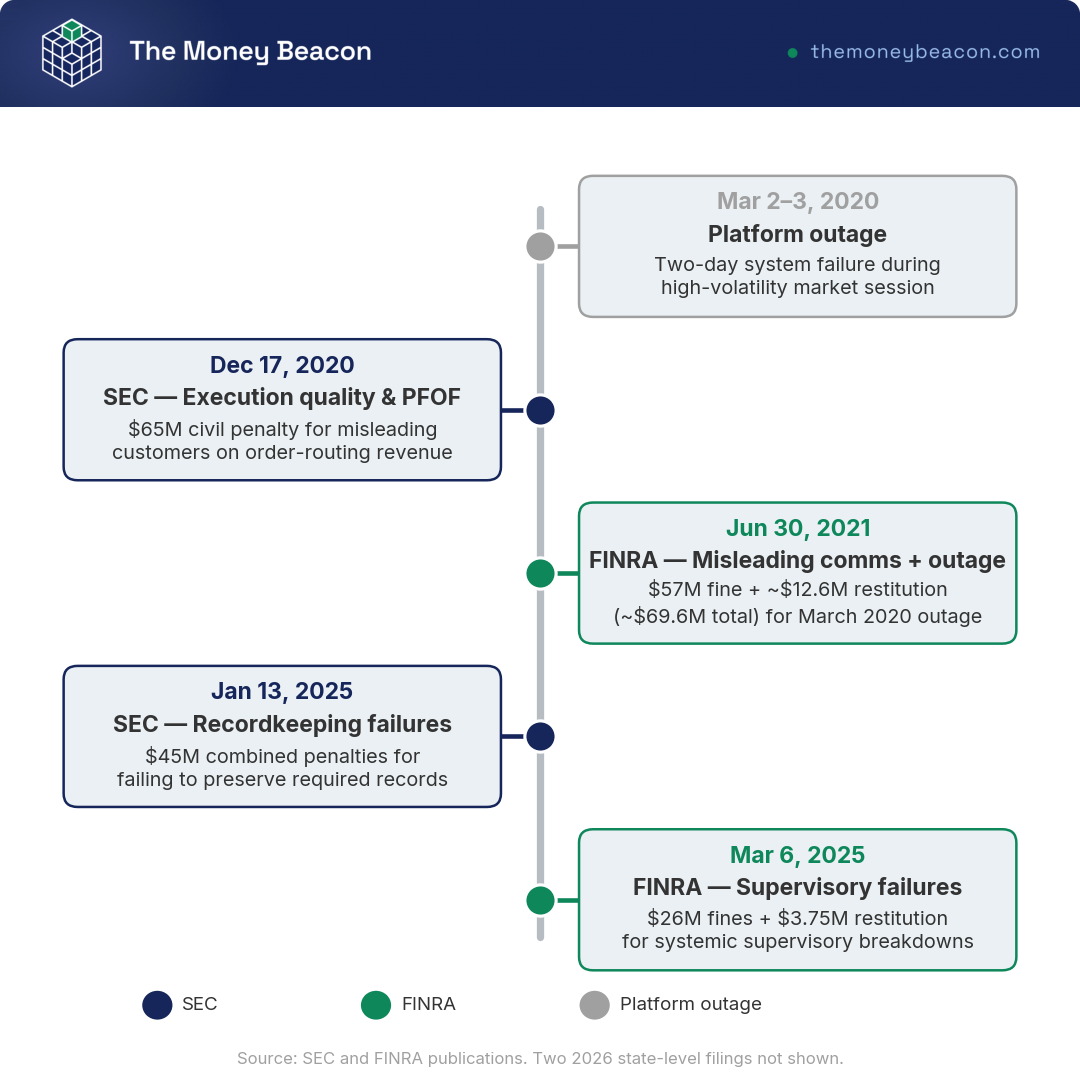 The Money Beacon

themoneybeacon.com

Mar 2–3, 2020
Platform outage
Two-day system failure during high-volatility market session

Dec 17, 2020
SEC — Execution quality & PFOF
\$65M civil penalty for misleading customers on order-routing revenue

Jun 30, 2021
FINRA — Misleading comms + outage
\$57M fine + ~\$12.6M restitution (~\$69.6M total) for March 2020 outage

Jan 13, 2025
SEC — Recordkeeping failures
\$45M combined penalties for failing to preserve required records

Mar 6, 2025
FINRA — Supervisory failures
\$26M fines + \$3.75M restitution for systemic supervisory breakdowns

SEC
FINRA
Platform outage

Source: SEC and FINRA publications. Two 2026 state-level filings not shown.